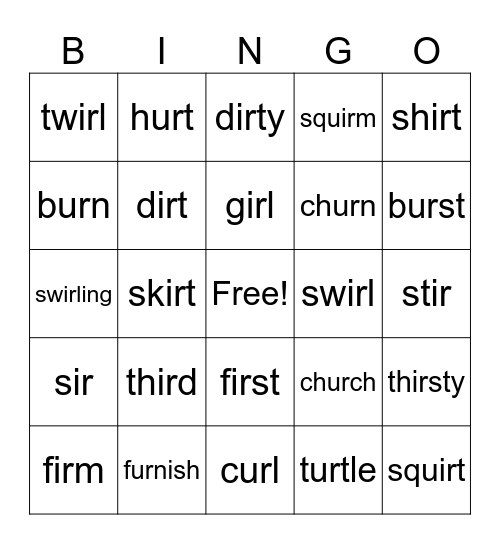 | B | I | N | G | O |
|---|---|---|---|---|
| twirl | hurt | dirty | squirm | shirt |
| burn | dirt | girl | churn | burst |
| swirling | skirt | Free! | swirl | stir |
| sir | third | first | church | thirsty |
| firm | furnish | curl | turtle | squirt |